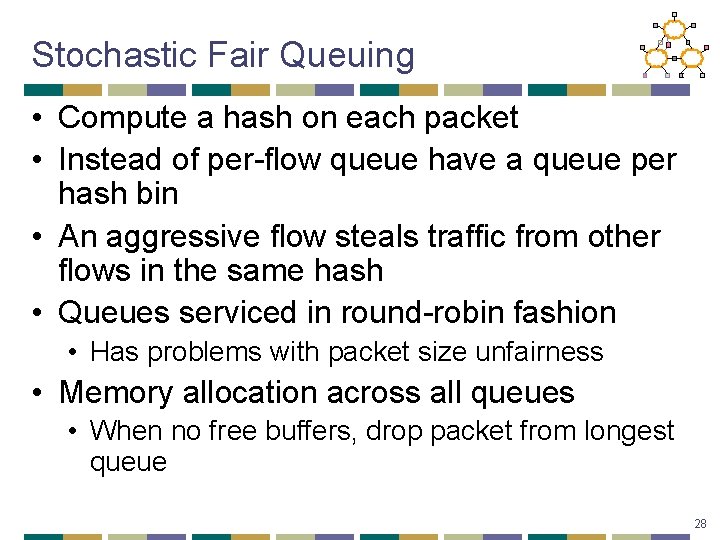 Stochastic Fair Queuing

• Compute a hash on each packet
• Instead of per-flow queue have a queue per hash bin
• An aggressive flow steals traffic from other flows in the same hash
• Queues serviced in round-robin fashion
  • Has problems with packet size unfairness
• Memory allocation across all queues
  • When no free buffers, drop packet from longest queue

28